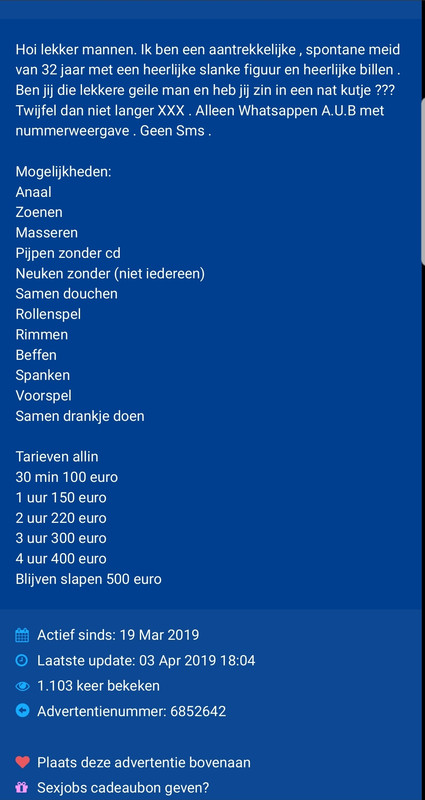 Hoi lekker mannen. Ik ben een aantrekkelijke , spontane meid van 32 jaar met een heerlijke slanke figuur en heerlijke billen . Ben jij die lekkere geile man en heb jij zin in een nat kutje ??? Twijfel dan niet langer XXX . Alleen Whatsappen A.U.B met nummerweergave . Geen Sms .

Mogelijkheden:
Anaal
Zoenen
Masseren
Pijpen zonder cd
Neuken zonder (niet iedereen)
Samen douchen
Rollenspel
Rimmen
Beffen
Spanken
Voorspel
Samen drankje doen

Tarieven allin
30 min 100 euro
1 uur 150 euro
2 uur 220 euro
3 uur 300 euro
4 uur 400 euro
Blijven slapen 500 euro

Actief sinds: 19 Mar 2019
Laatste update: 03 Apr 2019 18:04
1.103 keer bekeken
Advertentienummer: 6852642

Plaats deze advertentie bovenaan
Sexjobs cadeaubon geven?